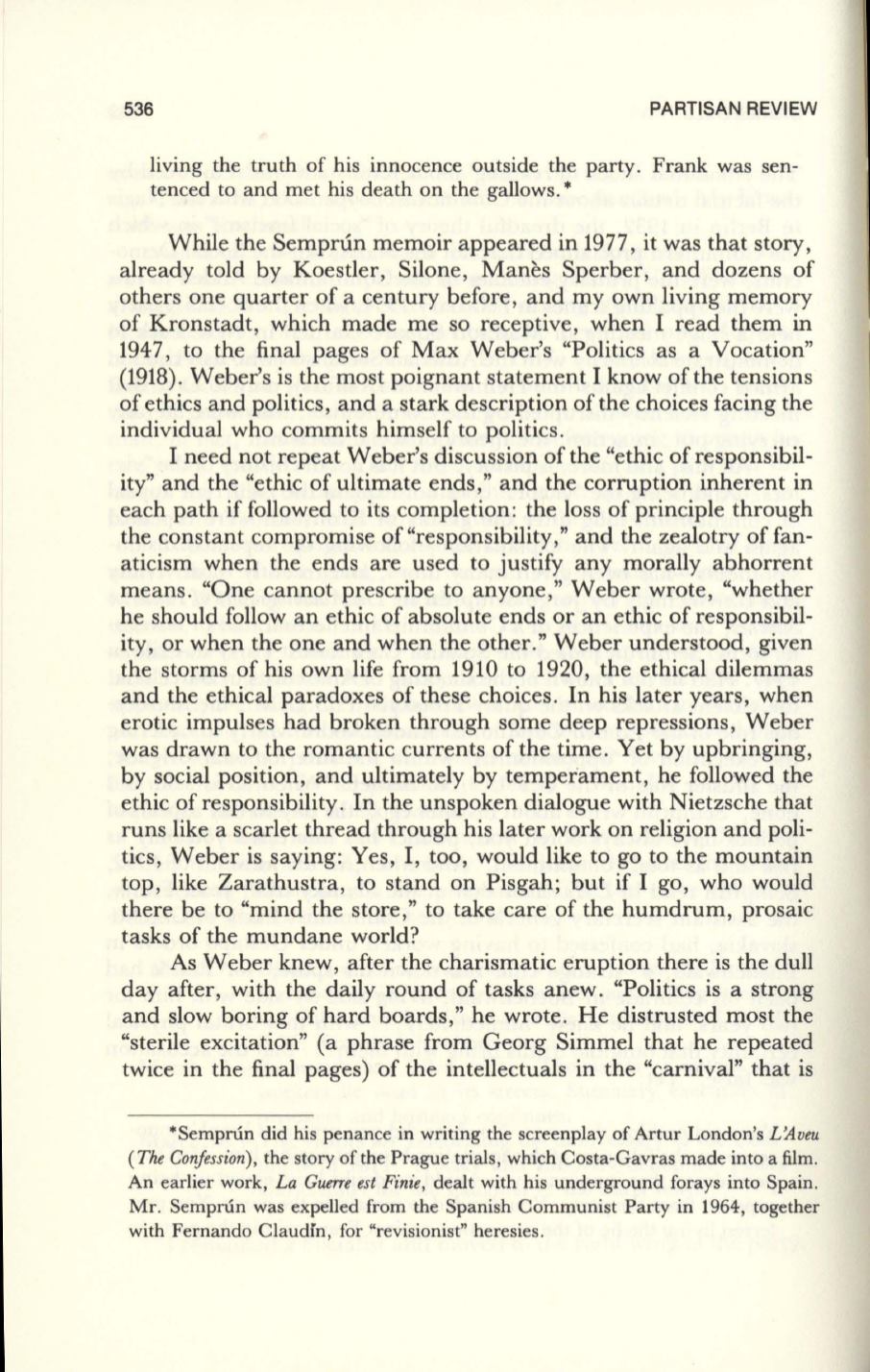 536 PARTISAN REVIEW

living the truth of his innocence outside the party. Frank was sentenced to and met his death on the gallows.*

While the Semprún memoir appeared in 1977, it was that story, already told by Koestler, Silone, Manès Sperber, and dozens of others one quarter of a century before, and my own living memory of Kronstadt, which made me so receptive, when I read them in 1947, to the final pages of Max Weber's "Politics as a Vocation" (1918). Weber's is the most poignant statement I know of the tensions of ethics and politics, and a stark description of the choices facing the individual who commits himself to politics.

I need not repeat Weber's discussion of the "ethic of responsibility" and the "ethic of ultimate ends," and the corruption inherent in each path if followed to its completion: the loss of principle through the constant compromise of "responsibility," and the zealotry of fanaticism when the ends are used to justify any morally abhorrent means. "One cannot prescribe to anyone," Weber wrote, "whether he should follow an ethic of absolute ends or an ethic of responsibility, or when the one and when the other." Weber understood, given the storms of his own life from 1910 to 1920, the ethical dilemmas and the ethical paradoxes of these choices. In his later years, when erotic impulses had broken through some deep repressions, Weber was drawn to the romantic currents of the time. Yet by upbringing, by social position, and ultimately by temperament, he followed the ethic of responsibility. In the unspoken dialogue with Nietzsche that runs like a scarlet thread through his later work on religion and politics, Weber is saying: Yes, I, too, would like to go to the mountain top, like Zarathustra, to stand on Pisgah; but if I go, who would there be to "mind the store," to take care of the humdrum, prosaic tasks of the mundane world?

As Weber knew, after the charismatic eruption there is the dull day after, with the daily round of tasks anew. "Politics is a strong and slow boring of hard boards," he wrote. He distrusted most the "sterile excitation" (a phrase from Georg Simmel that he repeated twice in the final pages) of the intellectuals in the "carnival" that is

*Semprún did his penance in writing the screenplay of Artur London's L'Aveu (The Confession), the story of the Prague trials, which Costa-Gavras made into a film. An earlier work, La Guerre est Finie, dealt with his underground forays into Spain. Mr. Semprún was expelled from the Spanish Communist Party in 1964, together with Fernando Claudín, for "revisionist" heresies.